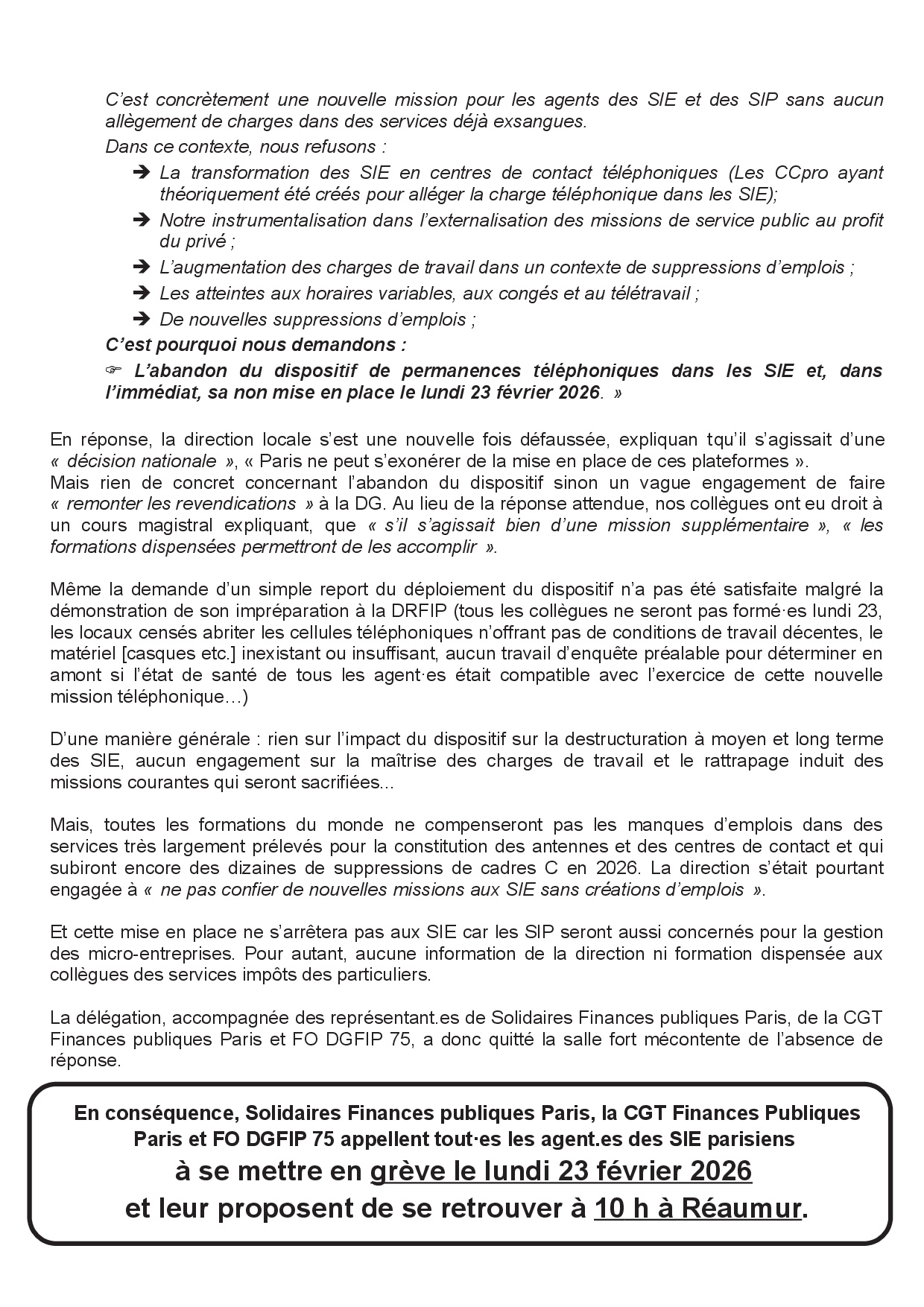 C'est concrètement une nouvelle mission pour les agents des SIE et des SIP sans aucun allègement de charges dans des services déjà exsangues.

Dans ce contexte, nous refusons :

➔ La transformation des SIE en centres de contact téléphoniques (Les CCpro ayant théoriquement été créés pour alléger la charge téléphonique dans les SIE);

➔ Notre instrumentalisation dans l'externalisation des missions de service public au profit du privé ;

➔ L'augmentation des charges de travail dans un contexte de suppressions d'emplois ;

➔ Les atteintes aux horaires variables, aux congés et au télétravail ;

➔ De nouvelles suppressions d'emplois ;

C'est pourquoi nous demandons :

☞ L'abandon du dispositif de permanences téléphoniques dans les SIE et, dans l'immédiat, sa non mise en place le lundi 23 février 2026. »

En réponse, la direction locale s'est une nouvelle fois défaussée, expliquan tqu'il s'agissait d'une « décision nationale », « Paris ne peut s'exonérer de la mise en place de ces plateformes ».
Mais rien de concret concernant l'abandon du dispositif sinon un vague engagement de faire « remonter les revendications » à la DG. Au lieu de la réponse attendue, nos collègues ont eu droit à un cours magistral expliquant, que « s'il s'agissait bien d'une mission supplémentaire », « les formations dispensées permettront de les accomplir ».

Même la demande d'un simple report du déploiement du dispositif n'a pas été satisfaite malgré la démonstration de son impréparation à la DRFIP (tous les collègues ne seront pas formé·es lundi 23, les locaux censés abriter les cellules téléphoniques n'offrant pas de conditions de travail décentes, le matériel [casques etc.] inexistant ou insuffisant, aucun travail d'enquête préalable pour déterminer en amont si l'état de santé de tous les agent·es était compatible avec l'exercice de cette nouvelle mission téléphonique…)

D'une manière générale : rien sur l'impact du dispositif sur la destructuration à moyen et long terme des SIE, aucun engagement sur la maîtrise des charges de travail et le rattrapage induit des missions courantes qui seront sacrifiées...

Mais, toutes les formations du monde ne compenseront pas les manques d'emplois dans des services très largement prélevés pour la constitution des antennes et des centres de contact et qui subiront encore des dizaines de suppressions de cadres C en 2026. La direction s'était pourtant engagée à « ne pas confier de nouvelles missions aux SIE sans créations d'emplois ».

Et cette mise en place ne s'arrêtera pas aux SIE car les SIP seront aussi concernés pour la gestion des micro-entreprises. Pour autant, aucune information de la direction ni formation dispensée aux collègues des services impôts des particuliers.

La délégation, accompagnée des représentant.es de Solidaires Finances publiques Paris, de la CGT Finances publiques Paris et FO DGFIP 75, a donc quitté la salle fort mécontente de l'absence de réponse.

En conséquence, Solidaires Finances publiques Paris, la CGT Finances Publiques Paris et FO DGFIP 75 appellent tout·es les agent.es des SIE parisiens
à se mettre en grève le lundi 23 février 2026
et leur proposent de se retrouver à 10 h à Réaumur.